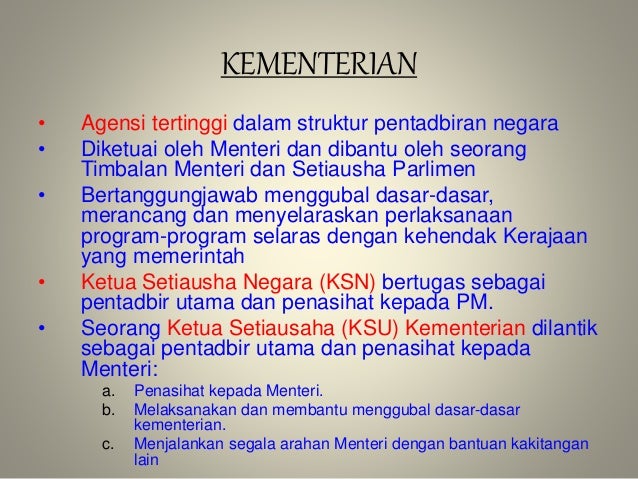 KEMENTERIAN

• Agensi tertinggi dalam struktur pentadbiran negara
• Diketuai oleh Menteri dan dibantu oleh seorang Timbalan Menteri dan Setiausha Parlimen
• Bertanggungjawab menggubal dasar-dasar, merancang dan menyelaraskan perlaksanaan program-program selaras dengan kehendak Kerajaan yang memerintah
• Ketua Setiausha Negara (KSN) bertugas sebagai pentadbir utama dan penasihat kepada PM.
• Seorang Ketua Setiausaha (KSU) Kementerian dilantik sebagai pentadbir utama dan penasihat kepada Menteri:
a. Penasihat kepada Menteri.
b. Melaksanakan dan membantu menggubal dasar-dasar kementerian.
c. Menjalankan segala arahan Menteri dengan bantuan kakitangan lain